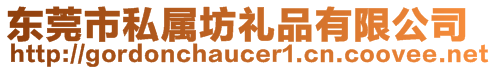 东莞市私属坊礼品有限公司
http://gordonchaucer1.cn.coovee.net